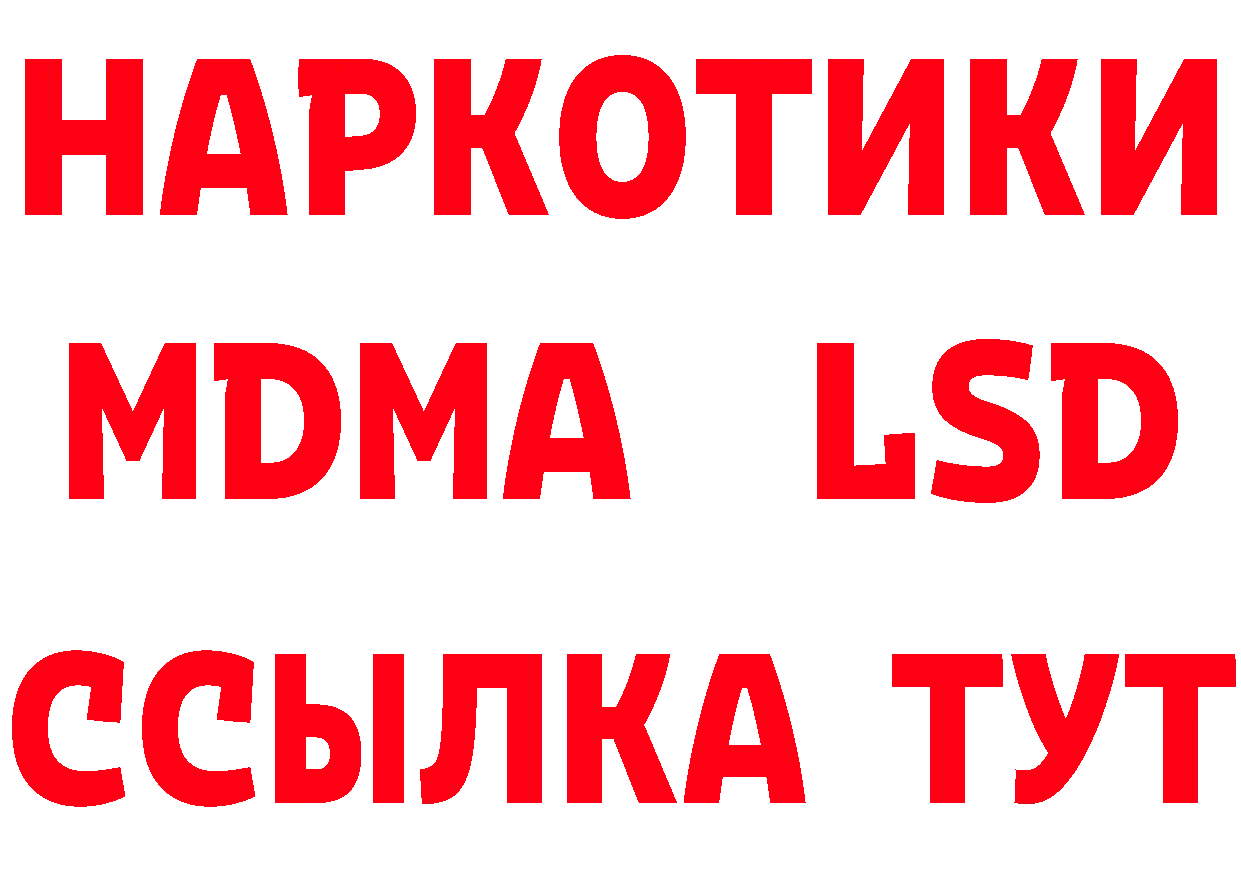 НАРКОТИКИ
MDMA LSD
ССЫЛКА ТУТ